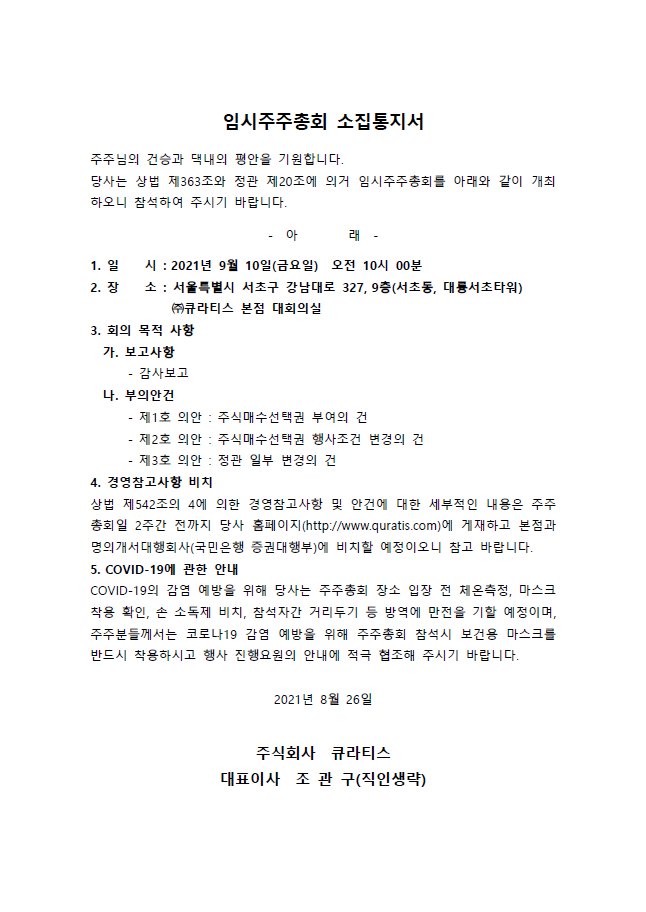 임시주주총회 소집통지서

주주님의 건승과 댁내의 평안을 기원합니다.
당사는 상법 제363조와 정관 제20조에 의거 임시주주총회를 아래와 같이 개최하오니 참석하여 주시기 바랍니다.

- 아 래 -

1. 일 시 : 2021년 9월 10일(금요일) 오전 10시 00분
2. 장 소 : 서울특별시 서초구 강남대로 327, 9층(서초동, 대륭서초타워)
㈜큐라티스 본점 대회의실
3. 회의 목적 사항
가. 보고사항
- 감사보고
나. 부의안건
- 제1호 의안 : 주식매수선택권 부여의 건
- 제2호 의안 : 주식매수선택권 행사조건 변경의 건
- 제3호 의안 : 정관 일부 변경의 건
4. 경영참고사항 비치
상법 제542조의 4에 의한 경영참고사항 및 안건에 대한 세부적인 내용은 주주총회일 2주간 전까지 당사 홈페이지(http://www.quratis.com)에 게재하고 본점과 명의개서대행회사(국민은행 증권대행부)에 비치할 예정이오니 참고 바랍니다.
5. COVID-19에 관한 안내
COVID-19의 감염 예방을 위해 당사는 주주총회 장소 입장 전 체온측정, 마스크 착용 확인, 손 소독제 비치, 참석자간 거리두기 등 방역에 만전을 기할 예정이며, 주주분들께서는 코로나19 감염 예방을 위해 주주총회 참석시 보건용 마스크를 반드시 착용하시고 행사 진행요원의 안내에 적극 협조해 주시기 바랍니다.

2021년 8월 26일

주식회사 큐라티스
대표이사 조 관 구(직인생략)